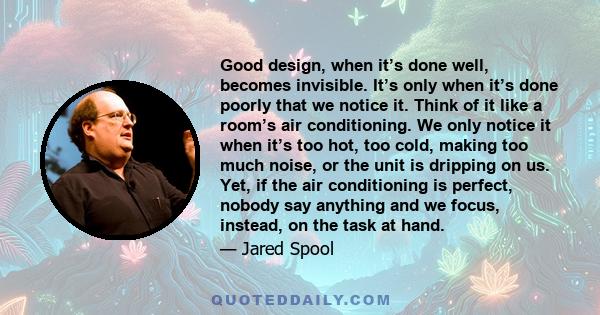 Good design, when it’s done well, becomes invisible. It’s only when it’s done poorly that we notice it. Think of it like a room’s air conditioning. We only notice it when it’s too hot, too cold, making too much noise, or the unit is dripping on us. Yet, if the air conditioning is perfect, nobody say anything and we focus, instead, on the task at hand.

— Jared Spool

QUOTEDDAILY.COM